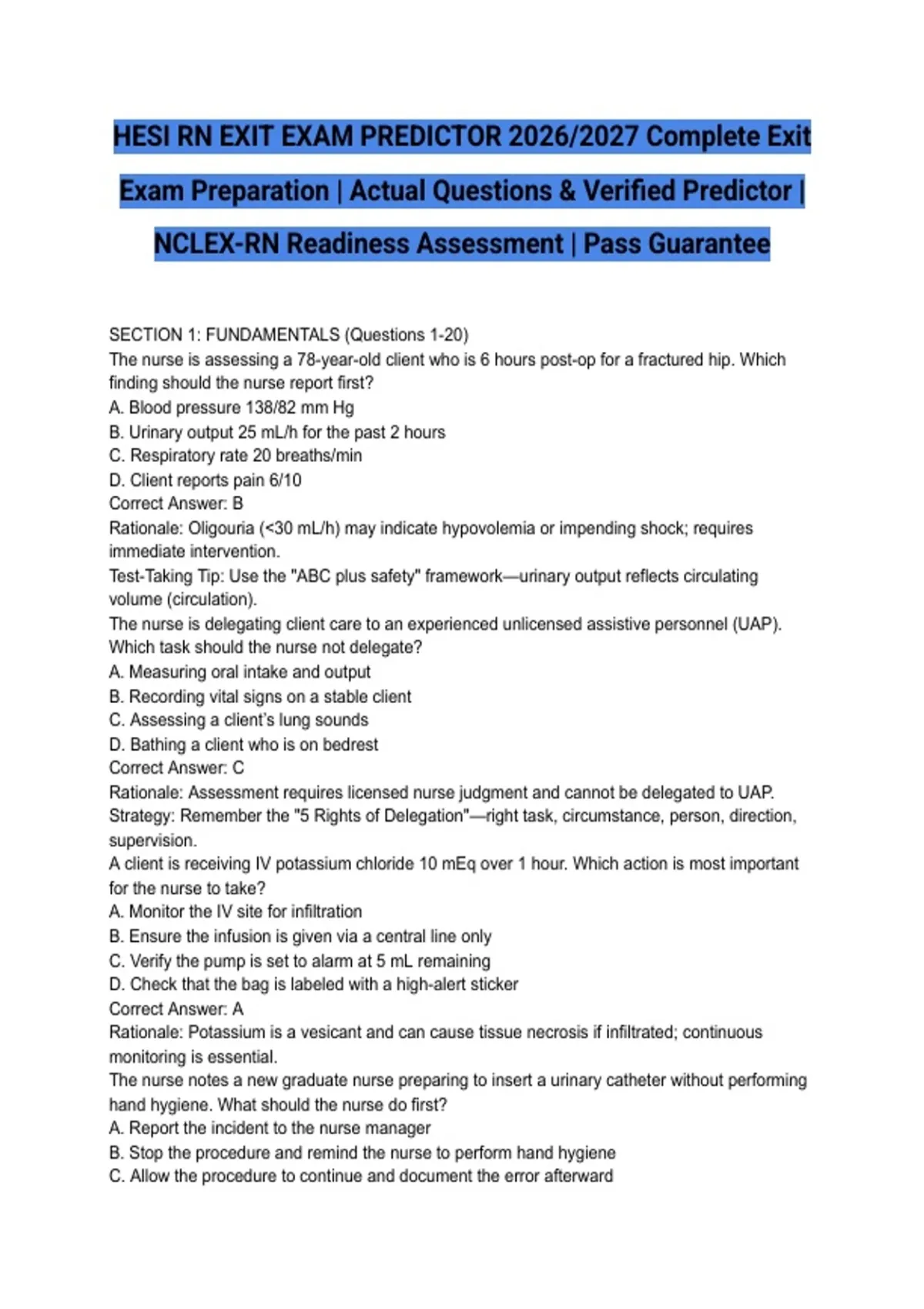 HESI RN EXIT EXAM PREDICTOR 2026/2027 Complete Exit Exam Preparation | Actual Questions & Verified Predictor | NCLEX-RN Readiness Assessment | Pass Guarantee

SECTION 1: FUNDAMENTALS (Questions 1-20)
The nurse is assessing a 78-year-old client who is 6 hours post-op for a fractured hip. Which finding should the nurse report first?
A. Blood pressure 138/82 mm Hg
B. Urinary output 25 mL/h for the past 2 hours
C. Respiratory rate 20 breaths/min
D. Client reports pain 6/10
Correct Answer: B
Rationale: Oligouria (<30 mL/h) may indicate hypovolemia or impending shock; requires immediate intervention.
Test-Taking Tip: Use the "ABC plus safety" framework—urinary output reflects circulating volume (circulation).
The nurse is delegating client care to an experienced unlicensed assistive personnel (UAP). Which task should the nurse not delegate?
A. Measuring oral intake and output
B. Recording vital signs on a stable client
C. Assessing a client's lung sounds
D. Bathing a client who is on bedrest
Correct Answer: C
Rationale: Assessment requires licensed nurse judgment and cannot be delegated to UAP.
Strategy: Remember the "5 Rights of Delegation"—right task, circumstance, person, direction, supervision.
A client is receiving IV potassium chloride 10 mEq over 1 hour. Which action is most important for the nurse to take?
A. Monitor the IV site for infiltration
B. Ensure the infusion is given via a central line only
C. Verify the pump is set to alarm at 5 mL remaining
D. Check that the bag is labeled with a high-alert sticker
Correct Answer: A
Rationale: Potassium is a vesicant and can cause tissue necrosis if infiltrated; continuous monitoring is essential.
The nurse notes a new graduate nurse preparing to insert a urinary catheter without performing hand hygiene. What should the nurse do first?
A. Report the incident to the nurse manager
B. Stop the procedure and remind the nurse to perform hand hygiene
C. Allow the procedure to continue and document the error afterward